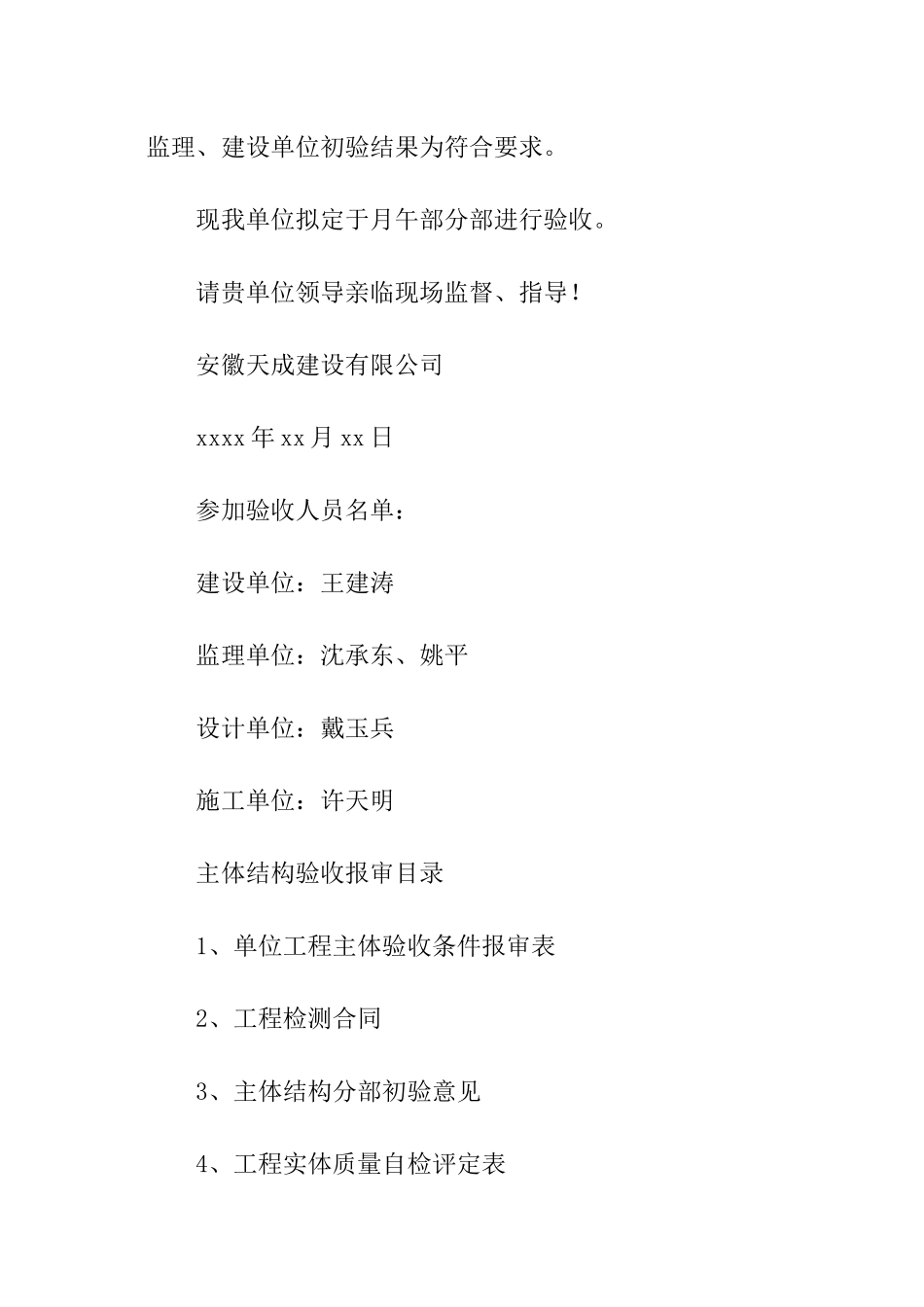 监理、建设单位初验结果为符合要求。

现我单位拟定于月午部分部进行验收。

请贵单位领导亲临现场监督、指导！

安徽天成建设有限公司

xxxx 年 xx 月 xx 日

参加验收人员名单：

建设单位：王建涛

监理单位：沈承东、姚平

设计单位：戴玉兵

施工单位：许天明

主体结构验收报审目录

1、单位工程主体验收条件报审表

2、工程检测合同

3、主体结构分部初验意见

4、工程实体质量自检评定表